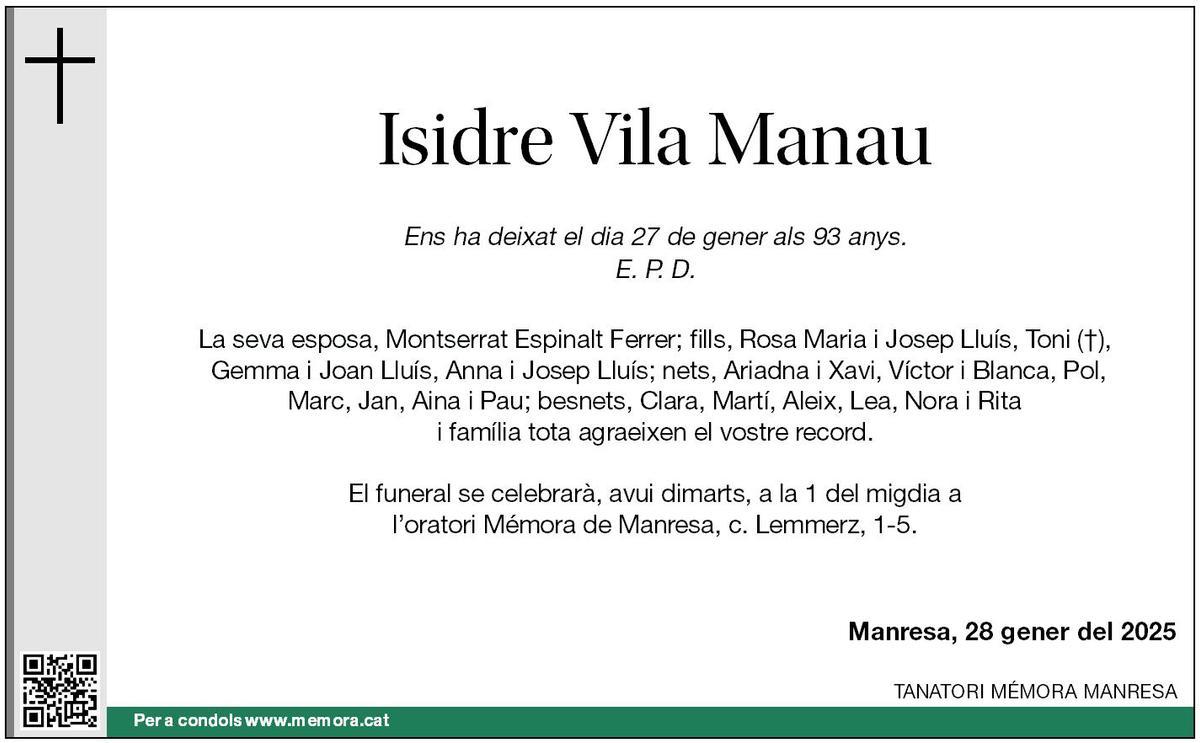 Isidre Vila Manau

Ens ha deixat el dia 27 de gener als 93 anys.
E. P. D.

La seva esposa, Montserrat Espinalt Ferrer; fills, Rosa Maria i Josep Lluís, Toni (†), Gemma i Joan Lluís, Anna i Josep Lluís; nets, Ariadna i Xavi, Víctor i Blanca, Pol, Marc, Jan, Aina i Pau; besnets, Clara, Martí, Aleix, Lea, Nora i Rita i família tota agraeixen el vostre record.

El funeral se celebrarà, avui dimarts, a la 1 del migdia a l'oratori Mémora de Manresa, c. Lemmerz, 1-5.

Manresa, 28 gener del 2025

TANATORI MÉMORA MANRESA

Per a condols www.memora.cat